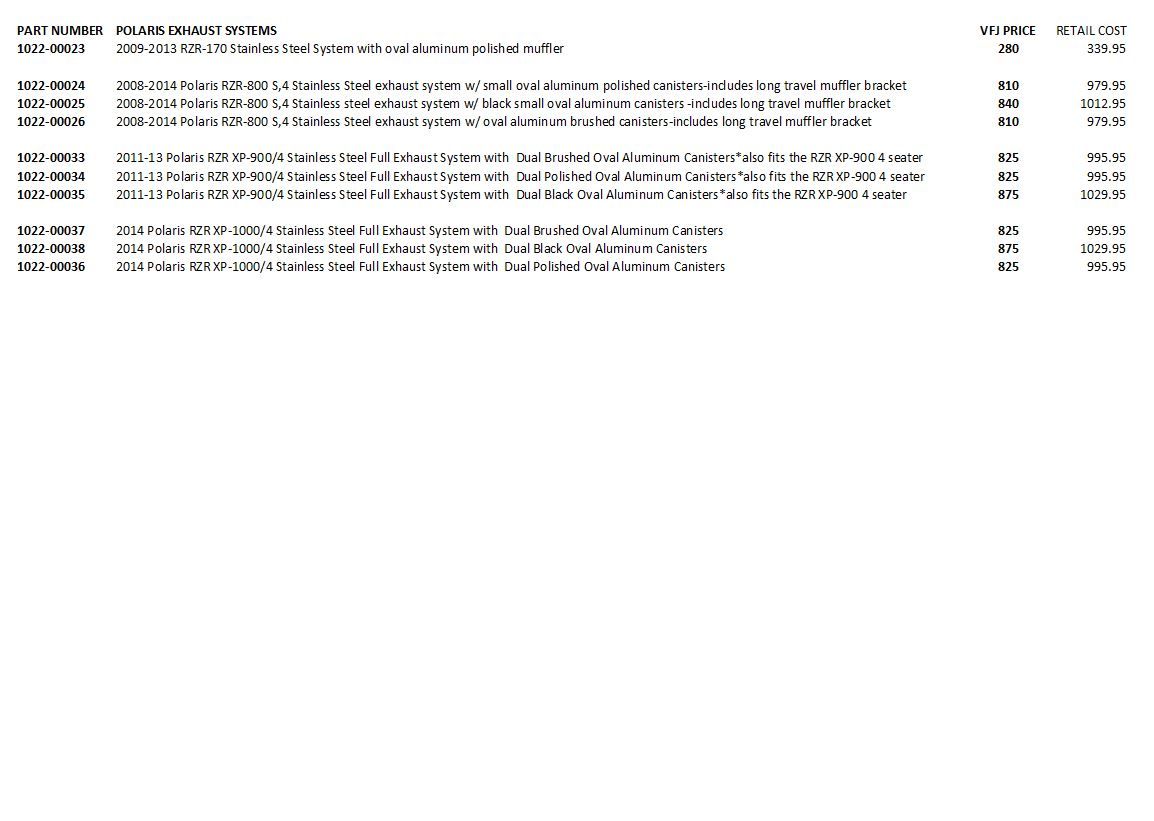 | PART NUMBER | POLARIS EXHAUST SYSTEMS | VFJ PRICE | RETAIL COST |
|---|---|---|---|
| 1022-00023 | 2009-2013 RZR-170 Stainless Steel System with oval aluminum polished muffler | 280 | 339.95 |
| 1022-00024 | 2008-2014 Polaris RZR-800 S,4 Stainless Steel exhaust system w/ small oval aluminum polished canisters-includes long travel muffler bracket | 810 | 979.95 |
| 1022-00025 | 2008-2014 Polaris RZR-800 S,4 Stainless steel exhaust system w/ black small oval aluminum canisters -includes long travel muffler bracket | 840 | 1012.95 |
| 1022-00026 | 2008-2014 Polaris RZR-800 S,4 Stainless Steel exhaust system w/ oval aluminum brushed canisters-includes long travel muffler bracket | 810 | 979.95 |
| 1022-00033 | 2011-13 Polaris RZR XP-900/4 Stainless Steel Full Exhaust System with Dual Brushed Oval Aluminum Canisters*also fits the RZR XP-900 4 seater | 825 | 995.95 |
| 1022-00034 | 2011-13 Polaris RZR XP-900/4 Stainless Steel Full Exhaust System with Dual Polished Oval Aluminum Canisters*also fits the RZR XP-900 4 seater | 825 | 995.95 |
| 1022-00035 | 2011-13 Polaris RZR XP-900/4 Stainless Steel Full Exhaust System with Dual Black Oval Aluminum Canisters*also fits the RZR XP-900 4 seater | 875 | 1029.95 |
| 1022-00037 | 2014 Polaris RZR XP-1000/4 Stainless Steel Full Exhaust System with Dual Brushed Oval Aluminum Canisters | 825 | 995.95 |
| 1022-00038 | 2014 Polaris RZR XP-1000/4 Stainless Steel Full Exhaust System with Dual Black Oval Aluminum Canisters | 875 | 1029.95 |
| 1022-00036 | 2014 Polaris RZR XP-1000/4 Stainless Steel Full Exhaust System with Dual Polished Oval Aluminum Canisters | 825 | 995.95 |